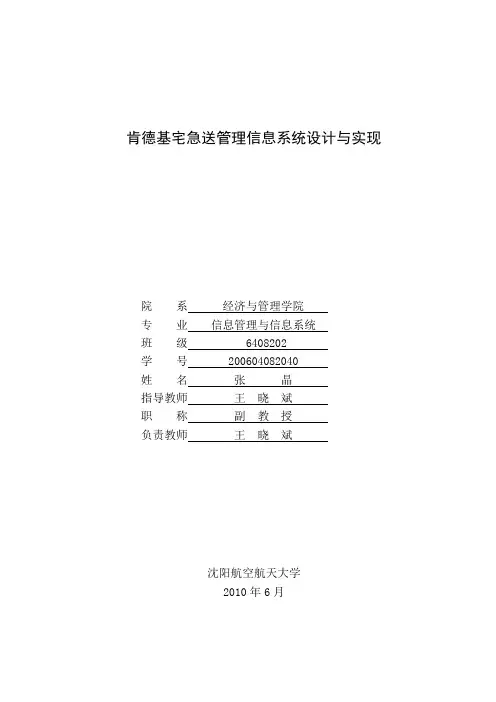 肯德基宅急送管理信息系统设计与实现

院　系　经济与管理学院
专　业　信息管理与信息系统
班　级　6408202
学　号　200604082040
姓　名　张　晶
指导教师　王　晓　斌
职　称　副　教　授
负责教师　王　晓　斌

沈阳航空航天大学
2010 年 6 月